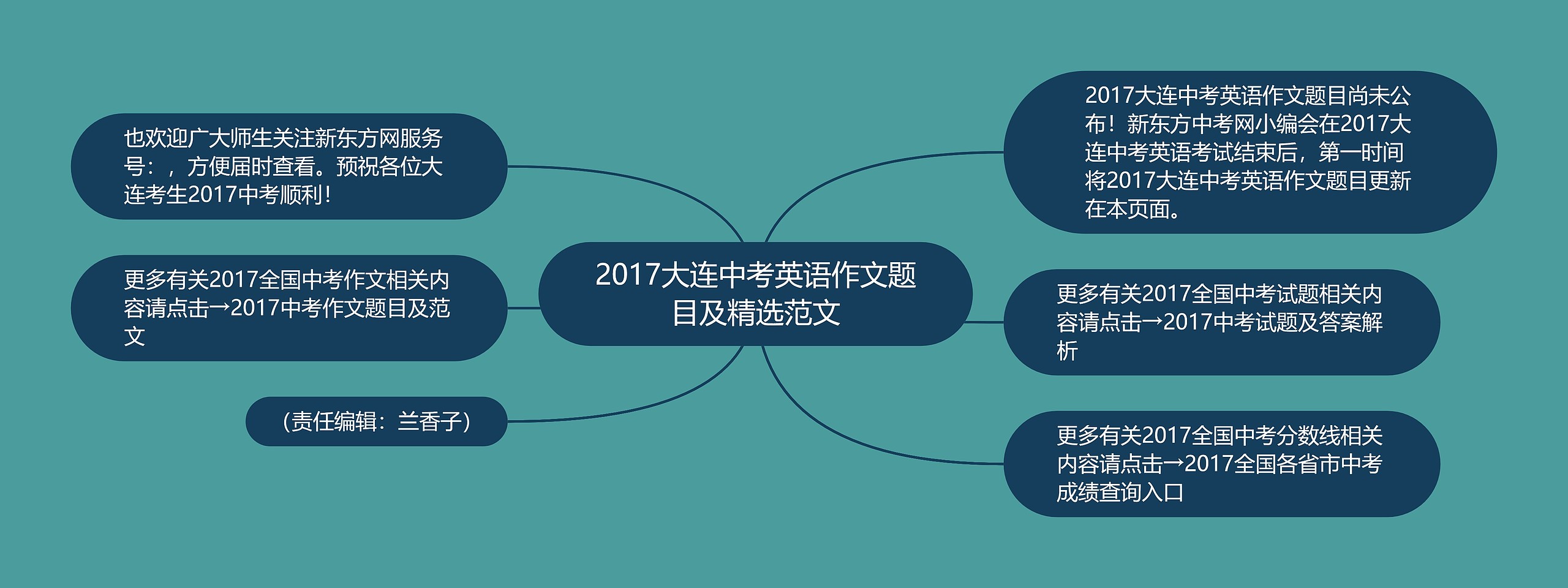 2017大连中考英语作文题目及精选范文

2017大连中考英语作文题目尚未公布！新东方中考网小编会在2017大连中考英语考试结束后，第一时间将2017大连中考英语作文题目更新在本页面。

更多有关2017全国中考试题相关内容请点击→2017中考试题及答案解析

更多有关2017全国中考分数线相关内容请点击→2017全国各省市中考成绩查询入口

也欢迎广大师生关注新东方网服务号：，方便届时查看。预祝各位大连考生2017中考顺利！

更多有关2017全国中考作文相关内容请点击→2017中考作文题目及范文

（责任编辑：兰香子）